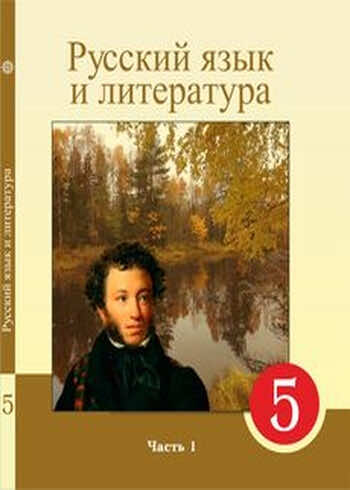 Русский язык и литература

5

Часть 1

Русский язык и литература

5